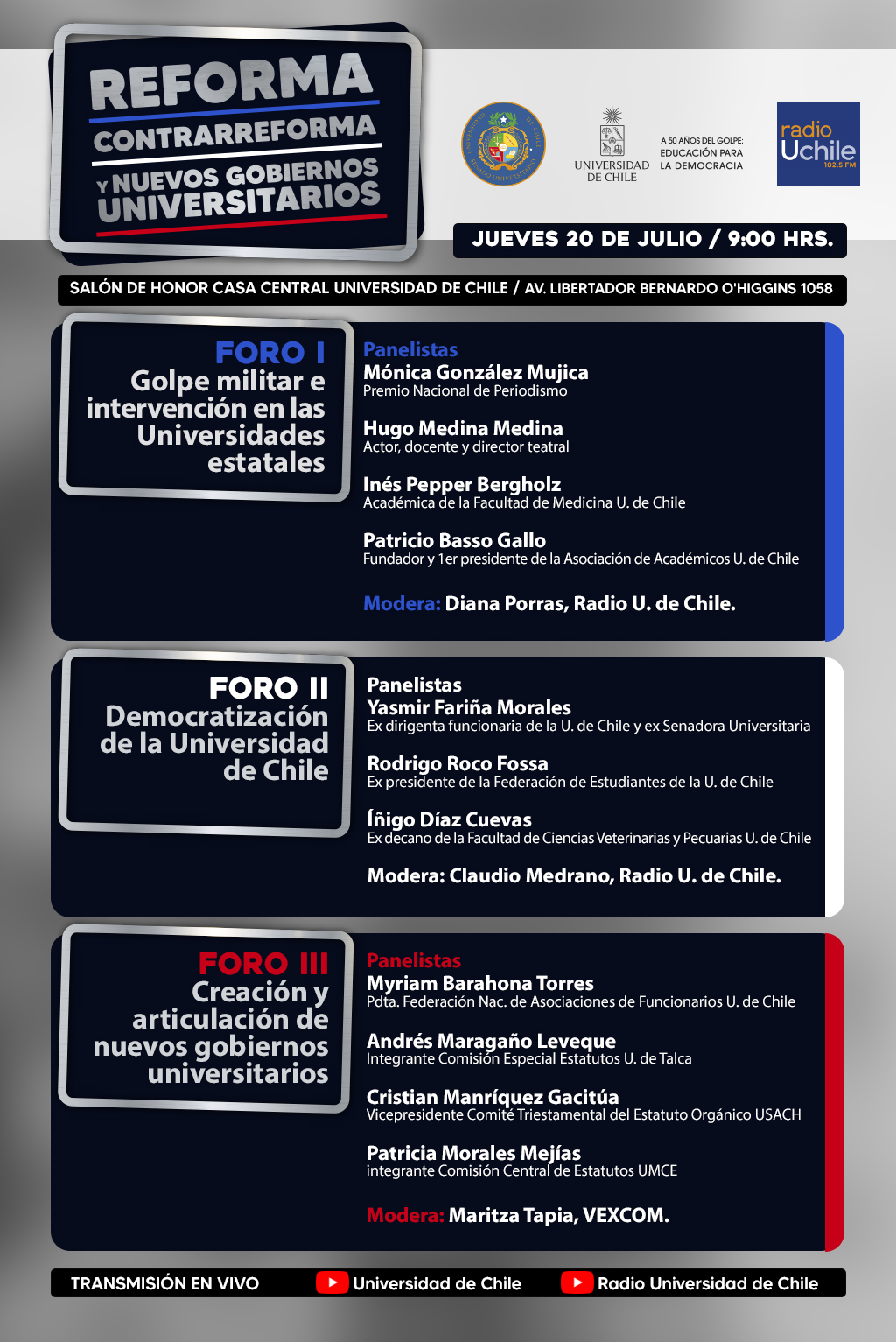 REFORMA
CONTRARREFORMA
Y NUEVOS GOBIERNOS
UNIVERSITARIOS

UNIVERSIDAD DE CHILE

A 50 AÑOS DEL GOLPE:
EDUCACIÓN PARA
LA DEMOCRACIA

radio
Uchile
102.5 FM

JUEVES 20 DE JULIO / 9:00 HRS.

SALÓN DE HONOR CASA CENTRAL UNIVERSIDAD DE CHILE / AV. LIBERTADOR BERNARDO O'HIGGINS 1058

FORO I
Golpe militar e intervención en las Universidades estatales

Panelistas
Mónica González Mujica
Premio Nacional de Periodismo

Hugo Medina Medina
Actor, docente y director teatral

Inés Pepper Bergholz
Académica de la Facultad de Medicina U. de Chile

Patricio Basso Gallo
Fundador y 1er presidente de la Asociación de Académicos U. de Chile

Modera: Diana Porras, Radio U. de Chile.

FORO II
Democratización de la Universidad de Chile

Panelistas
Yasmir Fariña Morales
Ex dirigenta funcionaria de la U. de Chile y ex Senadora Universitaria

Rodrigo Roco Fossa
Ex presidente de la Federación de Estudiantes de la U. de Chile

Íñigo Díaz Cuevas
Ex decano de la Facultad de Ciencias Veterinarias y Pecuarias U. de Chile

Modera: Claudio Medrano, Radio U. de Chile.

FORO III
Creación y articulación de nuevos gobiernos universitarios

Panelistas
Myriam Barahona Torres
Pdta. Federación Nac. de Asociaciones de Funcionarios U. de Chile

Andrés Maragaño Leveque
Integrante Comisión Especial Estatutos U. de Talca

Cristian Manríquez Gacitúa
Vicepresidente Comité Triestamental del Estatuto Orgánico USACH

Patricia Morales Mejías
integrante Comisión Central de Estatutos UMCE

Modera: Maritza Tapia, VEXCOM.

TRANSMISIÓN EN VIVO Universidad de Chile Radio Universidad de Chile